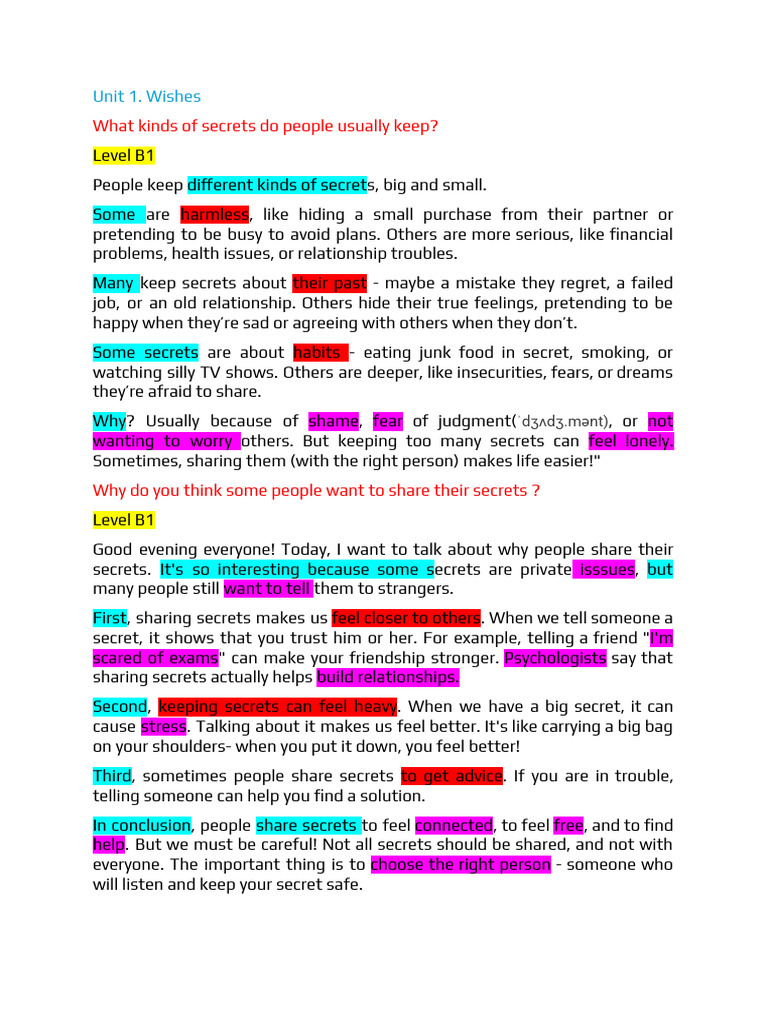 Unit 1. Wishes

What kinds of secrets do people usually keep?

Level B1

People keep different kinds of secrets, big and small.

Some are harmless, like hiding a small purchase from their partner or pretending to be busy to avoid plans. Others are more serious, like financial problems, health issues, or relationship troubles.

Many keep secrets about their past - maybe a mistake they regret, a failed job, or an old relationship. Others hide their true feelings, pretending to be happy when they're sad or agreeing with others when they don't.

Some secrets are about habits - eating junk food in secret, smoking, or watching silly TV shows. Others are deeper, like insecurities, fears, or dreams they're afraid to share.

Why? Usually because of shame, fear of judgment(ˈdʒʌdʒ.mənt), or not wanting to worry others. But keeping too many secrets can feel lonely. Sometimes, sharing them (with the right person) makes life easier!"

Why do you think some people want to share their secrets ?

Level B1

Good evening everyone! Today, I want to talk about why people share their secrets. It's so interesting because some secrets are private isssues, but many people still want to tell them to strangers.

First, sharing secrets makes us feel closer to others. When we tell someone a secret, it shows that you trust him or her. For example, telling a friend "I'm scared of exams" can make your friendship stronger. Psychologists say that sharing secrets actually helps build relationships.

Second, keeping secrets can feel heavy. When we have a big secret, it can cause stress. Talking about it makes us feel better. It's like carrying a big bag on your shoulders- when you put it down, you feel better!

Third, sometimes people share secrets to get advice. If you are in trouble, telling someone can help you find a solution.

In conclusion, people share secrets to feel connected, to feel free, and to find help. But we must be careful! Not all secrets should be shared, and not with everyone. The important thing is to choose the right person - someone who will listen and keep your secret safe.